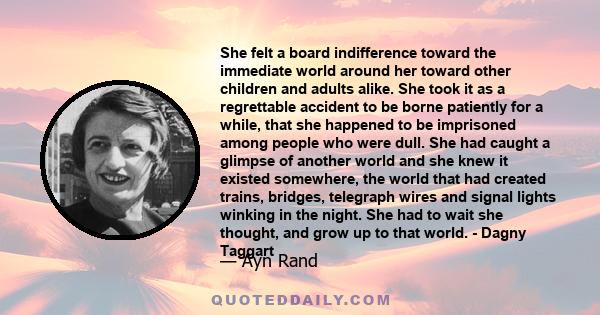 She felt a board indifference toward the immediate world around her toward other children and adults alike. She took it as a regrettable accident to be borne patiently for a while, that she happened to be imprisoned among people who were dull. She had caught a glimpse of another world and she knew it existed somewhere, the world that had created trains, bridges, telegraph wires and signal lights winking in the night. She had to wait she thought, and grow up to that world. - Dagny Taggart

— Ayn Rand

QUOTEDDAILY.COM